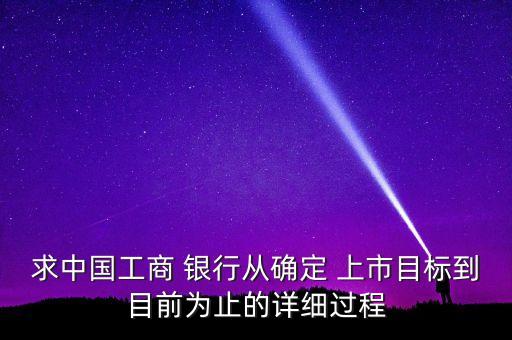 求中国工商 银行从确定 上市目标到目前为止的详细过程